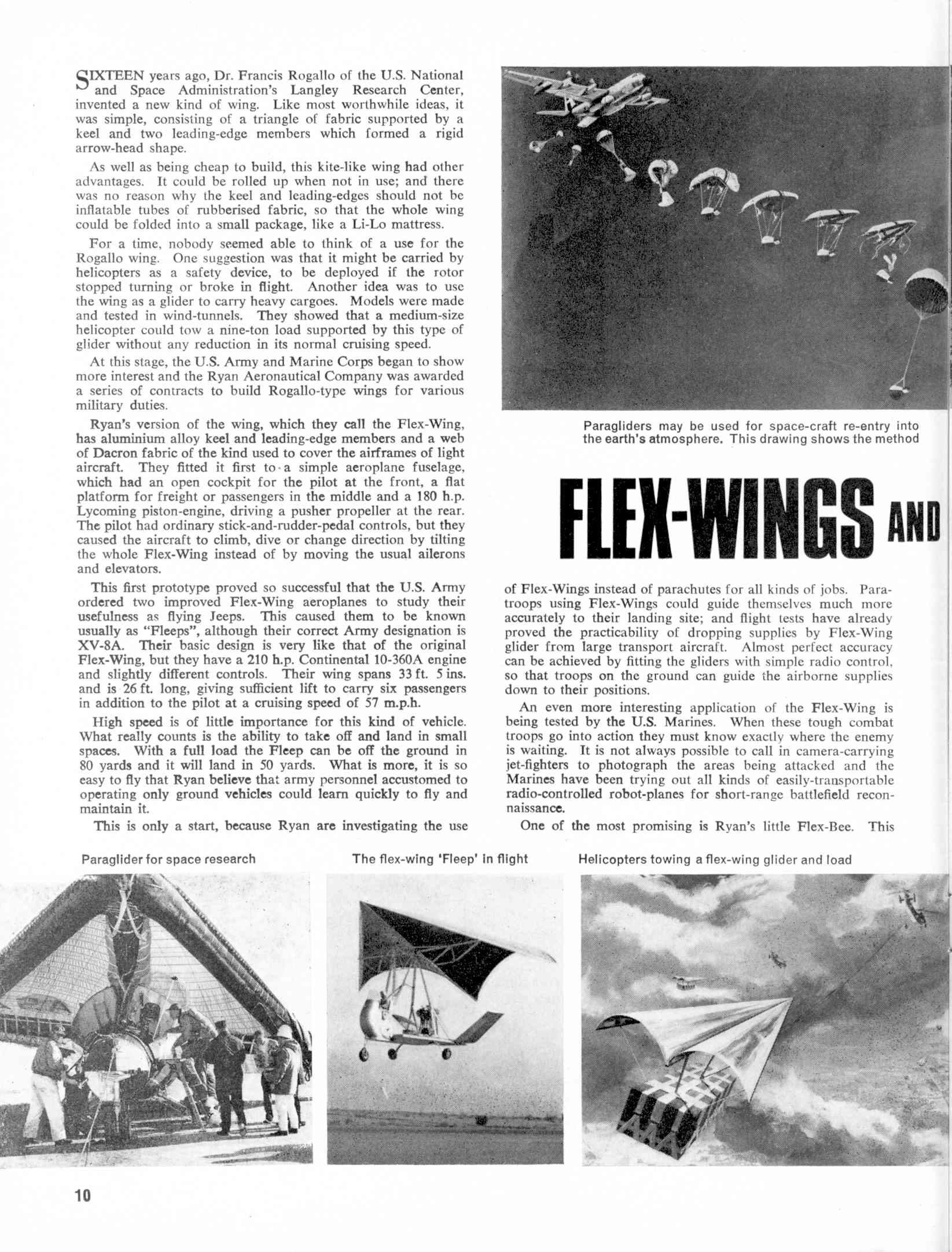 SIXTEEN years ago, Dr. Francis Rogallo of the U.S. National and Space Administration's Langley Research Center, invented a new kind of wing. Like most worthwhile ideas, it was simple, consisting of a triangle of fabric supported by a keel and two leading-edge members which formed a rigid arrow-head shape.

As well as being cheap to build, this kite-like wing had other advantages. It could be rolled up when not in use; and there was no reason why the keel and leading-edges should not be inflatable tubes of rubberised fabric, so that the whole wing could be folded into a small package, like a Li-Lo mattress.

For a time, nobody seemed able to think of a use for the Rogallo wing. One suggestion was that it might be carried by helicopters as a safety device, to be deployed if the rotor stopped turning or broke in flight. Another idea was to use the wing as a glider to carry heavy cargoes. Models were made and tested in wind-tunnels. They showed that a medium-size helicopter could tow a nine-ton load supported by this type of glider without any reduction in its normal cruising speed.

At this stage, the U.S. Army and Marine Corps began to show more interest and the Ryan Aeronautical Company was awarded a series of contracts to build Rogallo-type wings for various military duties.

Ryan's version of the wing, which they call the Flex-Wing, has aluminium alloy keel and leading-edge members and a web of Dacron fabric of the kind used to cover the airframes of light aircraft. They fitted it first to a simple aeroplane fuselage, which had an open cockpit for the pilot at the front, a flat platform for freight or passengers in the middle and a 180 h.p. Lycoming piston-engine, driving a pusher propeller at the rear. The pilot had ordinary stick-and-rudder-pedal controls, but they caused the aircraft to climb, dive or change direction by tilting the whole Flex-Wing instead of by moving the usual ailerons and elevators.

This first prototype proved so successful that the U.S. Army ordered two improved Flex-Wing aeroplanes to study their usefulness as flying Jeeps. This caused them to be known usually as "Fleeps", although their correct Army designation is XV-8A. Their basic design is very like that of the original Flex-Wing, but they have a 210 h.p. Continental 10-360A engine and slightly different controls. Their wing spans 33 ft. 5 ins. and is 26 ft. long, giving sufficient lift to carry six passengers in addition to the pilot at a cruising speed of 57 m.p.h.

High speed is of little importance for this kind of vehicle. What really counts is the ability to take off and land in small spaces. With a full load the Fleep can be off the ground in 80 yards and it will land in 50 yards. What is more, it is so easy to fly that Ryan believe that army personnel accustomed to operating only ground vehicles could learn quickly to fly and maintain it.

This is only a start, because Ryan are investigating the use

Paragliders may be used for space-craft re-entry into the earth's atmosphere. This drawing shows the method

FLEX-WINGS AND

of Flex-Wings instead of parachutes for all kinds of jobs. Paratroops using Flex-Wings could guide themselves much more accurately to their landing site; and flight tests have already proved the practicability of dropping supplies by Flex-Wing glider from large transport aircraft. Almost perfect accuracy can be achieved by fitting the gliders with simple radio control, so that troops on the ground can guide the airborne supplies down to their positions.

An even more interesting application of the Flex-Wing is being tested by the U.S. Marines. When these tough combat troops go into action they must know exactly where the enemy is waiting. It is not always possible to call in camera-carrying jet-fighters to photograph the areas being attacked and the Marines have been trying out all kinds of easily-transportable radio-controlled robot-planes for short-range battlefield reconnaissance.

One of the most promising is Ryan's little Flex-Bee. This

Paraglider for space research

The flex-wing 'Fleep' in flight

Helicopters towing a flex-wing glider and load

10